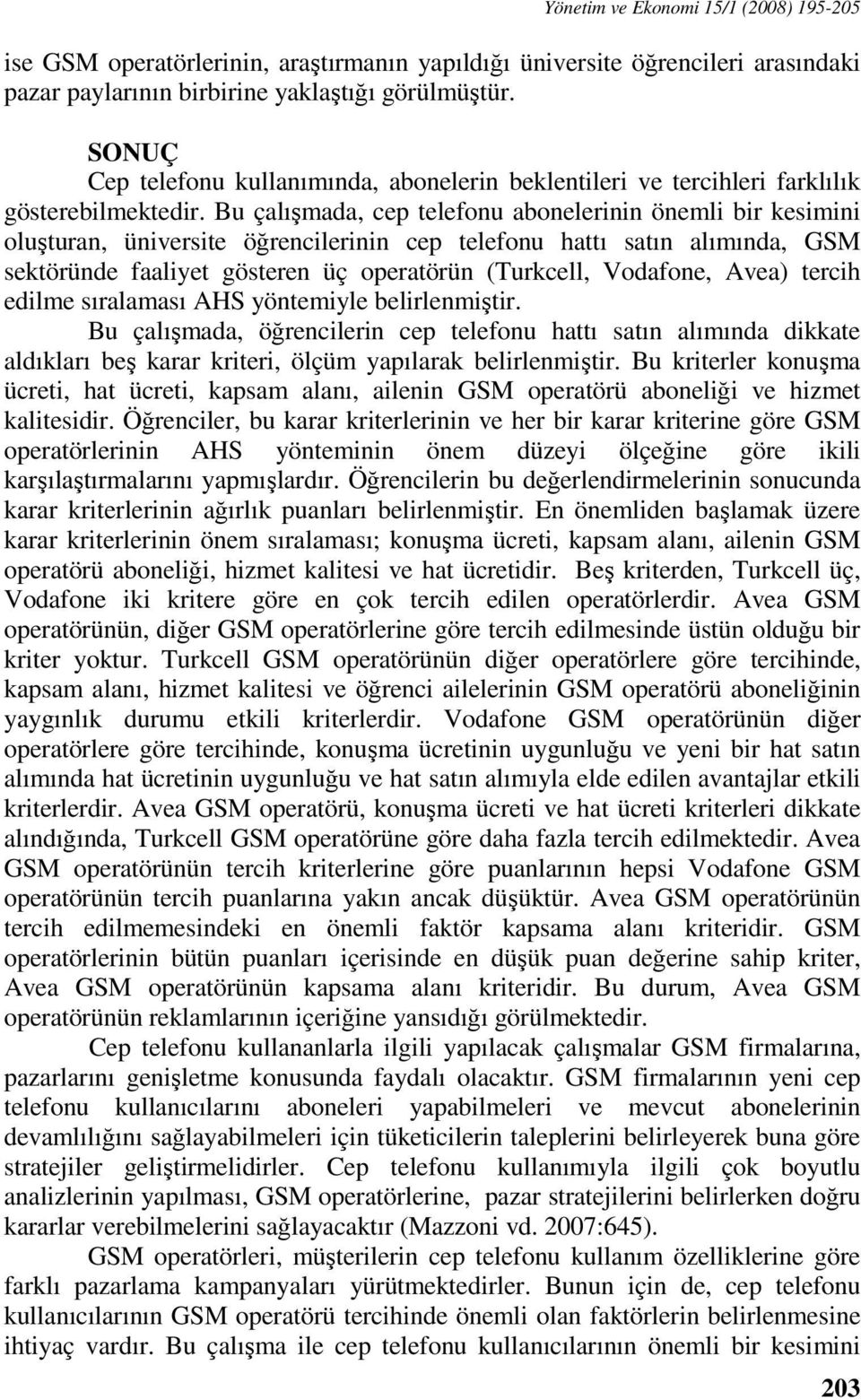 Yönetim ve Ekonomi 15/1 (2008) 195-205

ise GSM operatörlerinin, araştırmanın yapıldığı üniversite öğrencileri arasındaki pazar paylarının birbirine yaklaştığı görülmüştür.

SONUÇ

Cep telefonu kullanımında, abonelerin beklentileri ve tercihleri farklılık gösterebilmektedir. Bu çalışmada, cep telefonu abonelerinin önemli bir kesimini oluşturan, üniversite öğrencilerinin cep telefonu hattı satın alımında, GSM sektöründe faaliyet gösteren üç operatörün (Turkcell, Vodafone, Avea) tercih edilme sıralaması AHS yöntemiyle belirlenmiştir.

Bu çalışmada, öğrencilerin cep telefonu hattı satın alımında dikkate aldıkları beş karar kriteri, ölçüm yapılarak belirlenmiştir. Bu kriterler konuşma ücreti, hat ücreti, kapsam alanı, ailenin GSM operatörü aboneliği ve hizmet kalitesidir. Öğrenciler, bu karar kriterlerinin ve her bir karar kriterine göre GSM operatörlerinin AHS yönteminin önem düzeyi ölçeğine göre ikili karşılaştırmalarını yapmışlardır. Öğrencilerin bu değerlendirmelerinin sonucunda karar kriterlerinin ağırlık puanları belirlenmiştir. En önemliden başlamak üzere karar kriterlerinin önem sıralaması; konuşma ücreti, kapsam alanı, ailenin GSM operatörü aboneliği, hizmet kalitesi ve hat ücretidir. Beş kriterden, Turkcell üç, Vodafone iki kritere göre en çok tercih edilen operatörlerdir. Avea GSM operatörünün, diğer GSM operatörlerine göre tercih edilmesinde üstün olduğu bir kriter yoktur. Turkcell GSM operatörünün diğer operatörlere göre tercihinde, kapsam alanı, hizmet kalitesi ve öğrenci ailelerinin GSM operatörü aboneliğinin yaygınlık durumu etkili kriterlerdir. Vodafone GSM operatörünün diğer operatörlere göre tercihinde, konuşma ücretinin uygunluğu ve yeni bir hat satın alımında hat ücretinin uygunluğu ve hat satın alımıyla elde edilen avantajlar etkili kriterlerdir. Avea GSM operatörü, konuşma ücreti ve hat ücreti kriterleri dikkate alındığında, Turkcell GSM operatörüne göre daha fazla tercih edilmektedir. Avea GSM operatörünün tercih kriterlerine göre puanlarının hepsi Vodafone GSM operatörünün tercih puanlarına yakın ancak düşüktür. Avea GSM operatörünün tercih edilmemesindeki en önemli faktör kapsama alanı kriteridir. GSM operatörlerinin bütün puanları içerisinde en düşük puan değerine sahip kriter, Avea GSM operatörünün kapsama alanı kriteridir. Bu durum, Avea GSM operatörünün reklamlarının içeriğine yansıdığı görülmektedir.

Cep telefonu kullananlarla ilgili yapılacak çalışmalar GSM firmalarına, pazarlarını genişletme konusunda faydalı olacaktır. GSM firmalarının yeni cep telefonu kullanıcılarını aboneleri yapabilmeleri ve mevcut abonelerinin devamlılığını sağlayabilmeleri için tüketicilerin taleplerini belirleyerek buna göre stratejiler geliştirmelidirler. Cep telefonu kullanımıyla ilgili çok boyutlu analizlerinin yapılması, GSM operatörlerine, pazar stratejilerini belirlerken doğru kararlar verebilmelerini sağlayacaktır (Mazzoni vd. 2007:645).

GSM operatörleri, müşterilerin cep telefonu kullanım özelliklerine göre farklı pazarlama kampanyaları yürütmektedirler. Bunun için de, cep telefonu kullanıcılarının GSM operatörü tercihinde önemli olan faktörlerin belirlenmesine ihtiyaç vardır. Bu çalışma ile cep telefonu kullanıcılarının önemli bir kesimini

203